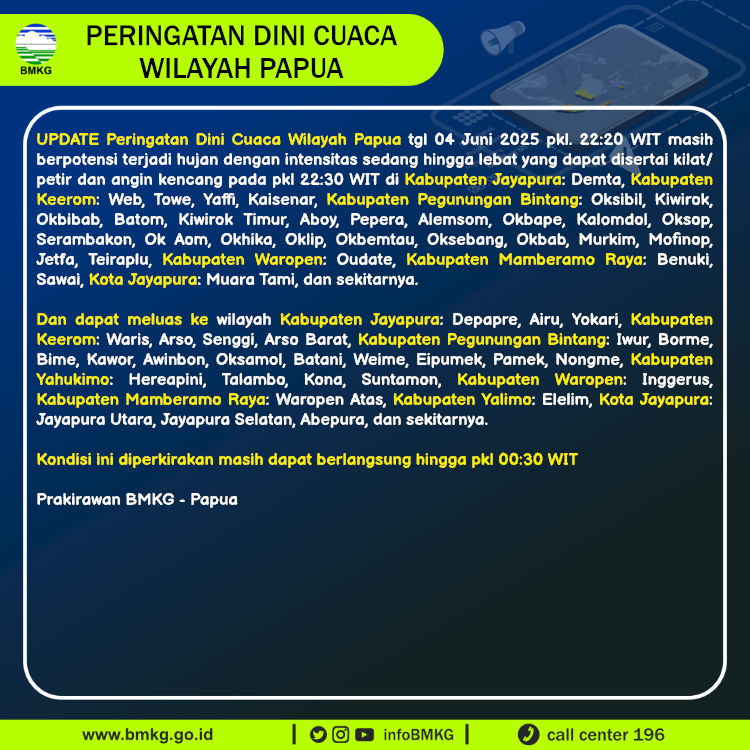 BMKG

PERINGATAN DINI CUACA WILAYAH PAPUA

UPDATE Peringatan Dini Cuaca Wilayah Papua tgl 04 Juni 2025 pkl. 22:20 WIT masih berpotensi terjadi hujan dengan intensitas sedang hingga lebat yang dapat disertai kilat/ petir dan angin kencang pada pkl 22:30 WIT di Kabupaten Jayapura: Demta, Kabupaten Keerom: Web, Towe, Yaffi, Kaisenar, Kabupaten Pegunungan Bintang: Oksibil, Kiwirok, Okbibab, Batom, Kiwirok Timur, Aboy, Pepera, Alemsom, Okbape, Kalomdol, Oksop, Serambakon, Ok Aom, Okhika, Oklip, Okbemtau, Oksebang, Okbab, Murkim, Mofinop, Jetfa, Teiraplu, Kabupaten Waropen: Oudate, Kabupaten Mamberamo Raya: Benuki, Sawai, Kota Jayapura: Muara Tami, dan sekitarnya.

Dan dapat meluas ke wilayah Kabupaten Jayapura: Depapre, Airu, Yokari, Kabupaten Keerom: Waris, Arso, Senggi, Arso Barat, Kabupaten Pegunungan Bintang: Iwur, Borme, Bime, Kawor, Awinbon, Oksamol, Batani, Weime, Eipumek, Pamek, Nongme, Kabupaten Yahukimo: Hereapini, Talambo, Kona, Suntamon, Kabupaten Waropen: Inggerus, Kabupaten Mamberamo Raya: Waropen Atas, Kabupaten Yalimo: Elelim, Kota Jayapura: Jayapura Utara, Jayapura Selatan, Abepura, dan sekitarnya.

Kondisi ini diperkirakan masih dapat berlangsung hingga pkl 00:30 WIT

Prakirawan BMKG - Papua

www.bmkg.go.id | infoBMKG | call center 196